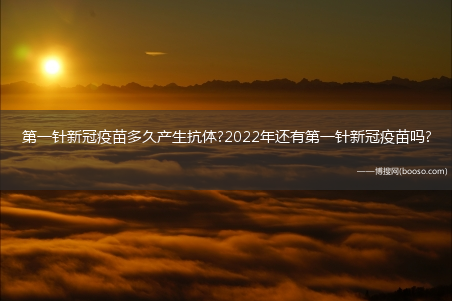 第一针新冠疫苗多久产生抗体?2022年还有第一针新冠疫苗吗?

——博搜网(booso.com)